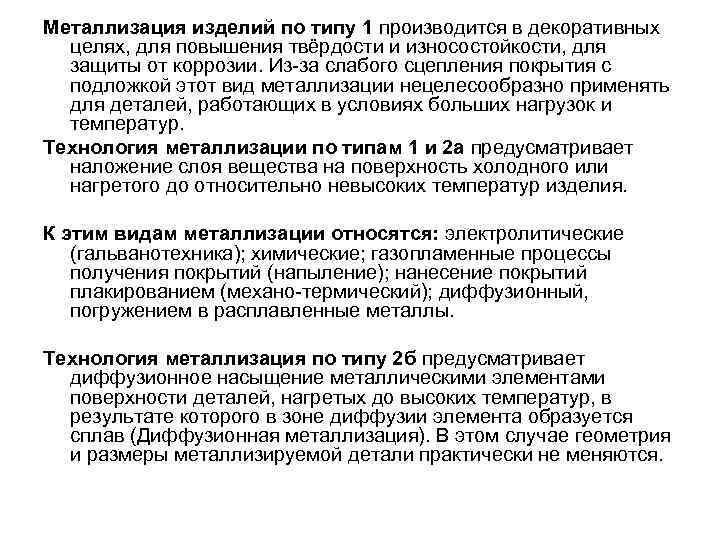 Металлизация изделий по типу 1 производится в декоративных целях, для повышения твёрдости и износостойкости, для защиты от коррозии. Из-за слабого сцепления покрытия с подложкой этот вид металлизации нецелесообразно применять для деталей, работающих в условиях больших нагрузок и температур.

Технология металлизации по типам 1 и 2а предусматривает наложение слоя вещества на поверхность холодного или нагретого до относительно невысоких температур изделия.

К этим видам металлизации относятся: электролитические (гальванотехника); химические; газопламенные процессы получения покрытий (напыление); нанесение покрытий плакированием (механо-термический); диффузионный, погружением в расплавленные металлы.

Технология металлизация по типу 2б предусматривает диффузионное насыщение металлическими элементами поверхности деталей, нагретых до высоких температур, в результате которого в зоне диффузии элемента образуется сплав (Диффузионная металлизация). В этом случае геометрия и размеры металлизируемой детали практически не меняются.